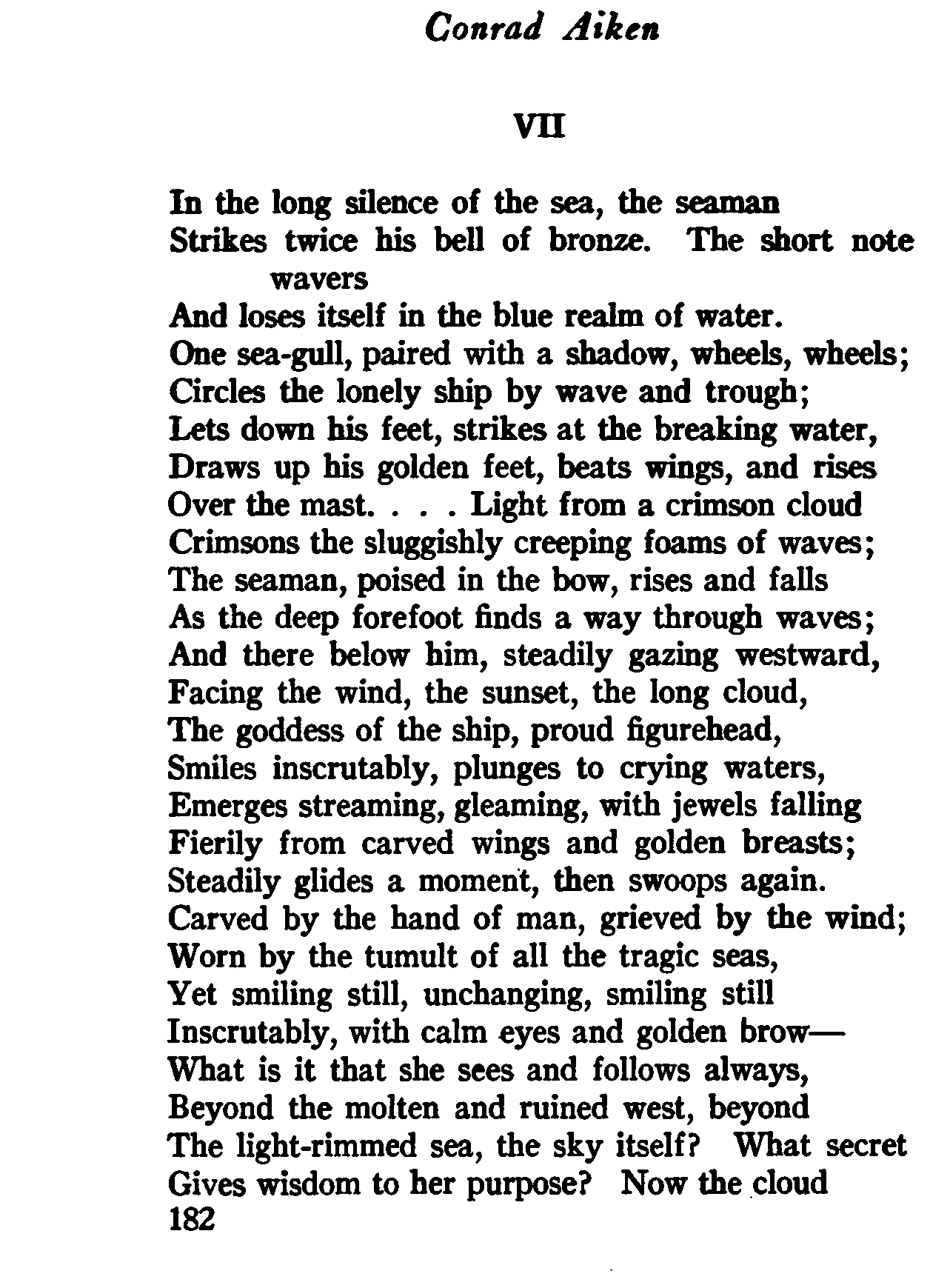 Conrad Aiken

VII

In the long silence of the sea, the seaman
Strikes twice his bell of bronze. The short note wavers
And loses itself in the blue realm of water.
One sea-gull, paired with a shadow, wheels, wheels;
Circles the lonely ship by wave and trough;
Lets down his feet, strikes at the breaking water,
Draws up his golden feet, beats wings, and rises
Over the mast. . . . Light from a crimson cloud
Crimsons the sluggishly creeping foams of waves;
The seaman, poised in the bow, rises and falls
As the deep forefoot finds a way through waves;
And there below him, steadily gazing westward,
Facing the wind, the sunset, the long cloud,
The goddess of the ship, proud figurehead,
Smiles inscrutably, plunges to crying waters,
Emerges streaming, gleaming, with jewels falling
Fierily from carved wings and golden breasts;
Steadily glides a moment, then swoops again.
Carved by the hand of man, grieved by the wind;
Worn by the tumult of all the tragic seas,
Yet smiling still, unchanging, smiling still
Inscrutably, with calm eyes and golden brow—
What is it that she sees and follows always,
Beyond the molten and ruined west, beyond
The light-rimmed sea, the sky itself? What secret
Gives wisdom to her purpose? Now the cloud
182